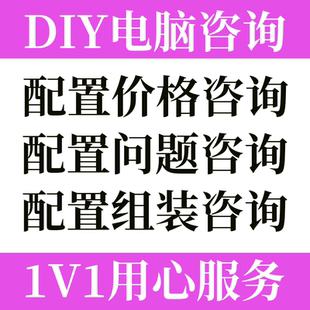 DIY电脑咨询

配置价格咨询
配置问题咨询
配置组装咨询

1V1用心服务